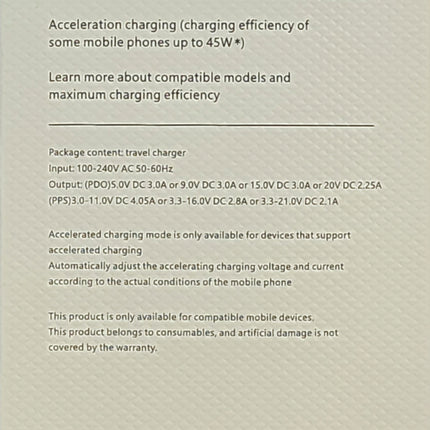 Acceleration charging (charging efficiency of some mobile phones up to 45W*)

Learn more about compatible models and maximum charging efficiency

Package content: travel charger
Input: 100-240V AC 50-60Hz
Output: (PDO)5.0V DC 3.0A or 9.0V DC 3.0A or 15.0V DC 3.0A or 20V DC 2.25A
(PPS)3.0-11.0V DC 4.05A or 3.3-16.0V DC 2.8A or 3.3-21.0V DC 2.1A

Accelerated charging mode is only available for devices that support accelerated charging
Automatically adjust the accelerating charging voltage and current according to the actual conditions of the mobile phone

This product is only available for compatible mobile devices.
This product belongs to consumables, and artificial damage is not covered by the warranty.